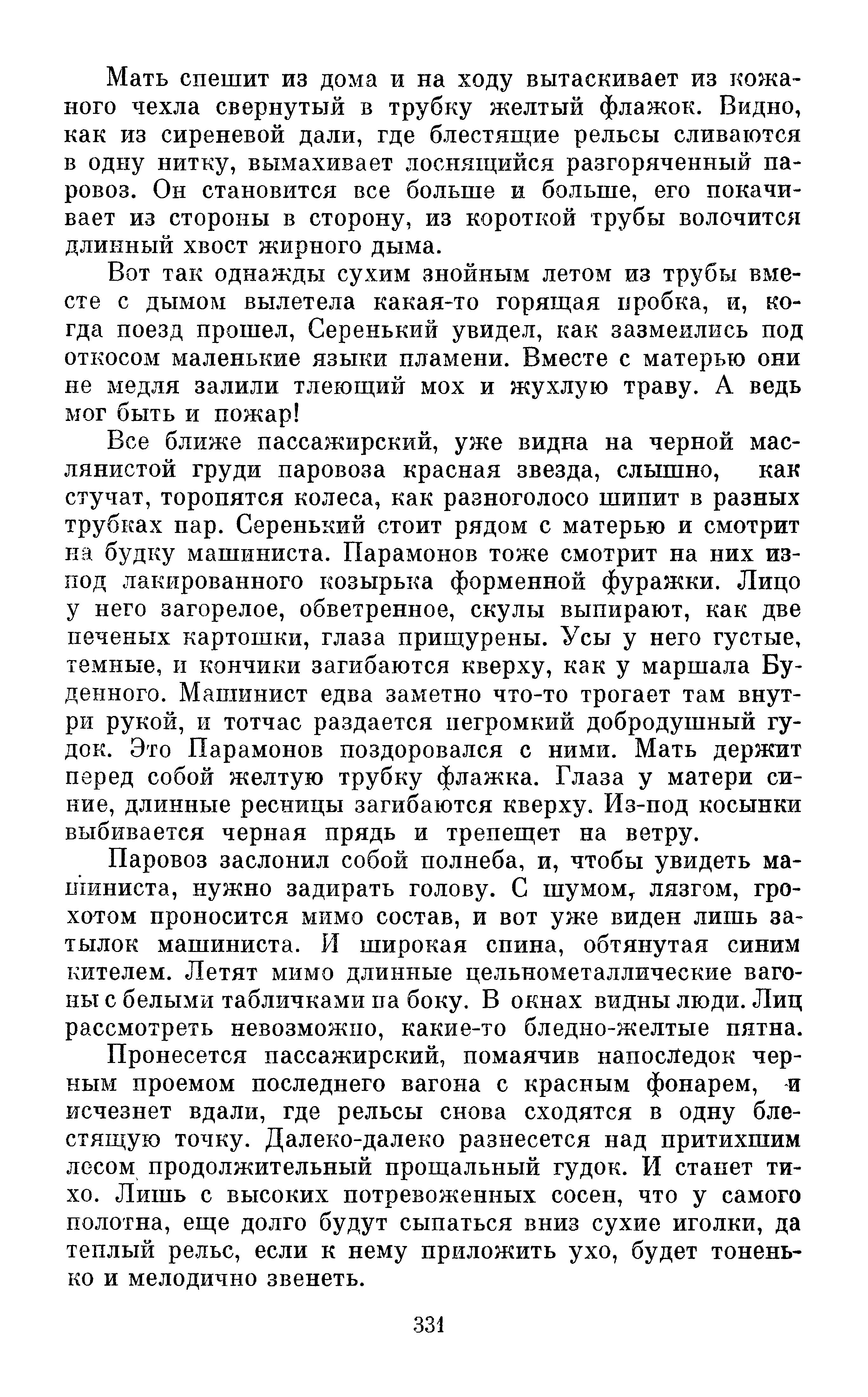 Мать спешит из дома и на ходу вытаскивает из кожаного чехла свернутый в трубку желтый флажок. Видно, как из сиреневой дали, где блестящие рельсы сливаются в одну нитку, вымахивает лоснящийся разгоряченный паровоз. Он становится все больше и больше, его покачивает из стороны в сторону, из короткой трубы волочится длинный хвост жирного дыма.

Вот так однажды сухим знойным летом из трубы вместе с дымом вылетела какая-то горящая пробка, и, когда поезд прошел, Серенький увидел, как зазмеились под откосом маленькие языки пламени. Вместе с матерью они не медля залили тлеющий мох и жухлую траву. А ведь мог быть и пожар!

Все ближе пассажирский, уже видна на черной маслянистой груди паровоза красная звезда, слышно, как стучат, торопятся колеса, как разноголосо шипит в разных трубках пар. Серенький стоит рядом с матерью и смотрит на будку машиниста. Парамонов тоже смотрит на них из-под лакированного козырька форменной фуражки. Лицо у него загорелое, обветренное, скулы выпирают, как две печеных картошки, глаза прищурены. Усы у него густые, темные, и кончики загибаются кверху, как у маршала Буденного. Машинист едва заметно что-то трогает там внутри рукой, и тотчас раздается негромкий добродушный гудок. Это Парамонов поздоровался с ними. Мать держит перед собой желтую трубку флажка. Глаза у матери синие, длинные ресницы загибаются кверху. Из-под косынки выбивается черная прядь и трепещет на ветру.

Паровоз заслонил собой полнеба, и, чтобы увидеть машиниста, нужно задирать голову. С шумом, лязгом, грохотом проносится мимо состав, и вот уже виден лишь затылок машиниста. И широкая спина, обтянутая синим кителем. Летят мимо длинные цельнометаллические вагоны с белыми табличками на боку. В окнах видны люди. Лиц рассмотреть невозможно, какие-то бледно-желтые пятна.

Пронесется пассажирский, помаячив напоследок черным проемом последнего вагона с красным фонарем, и исчезнет вдали, где рельсы снова сходятся в одну блестящую точку. Далеко-далеко разнесется над притихшим лесом продолжительный прощальный гудок. И станет тихо. Лишь с высоких потревоженных сосен, что у самого полотна, еще долго будут сыпаться вниз сухие иголки, да теплый рельс, если к нему приложить ухо, будет тоненько и мелодично звенеть.

331